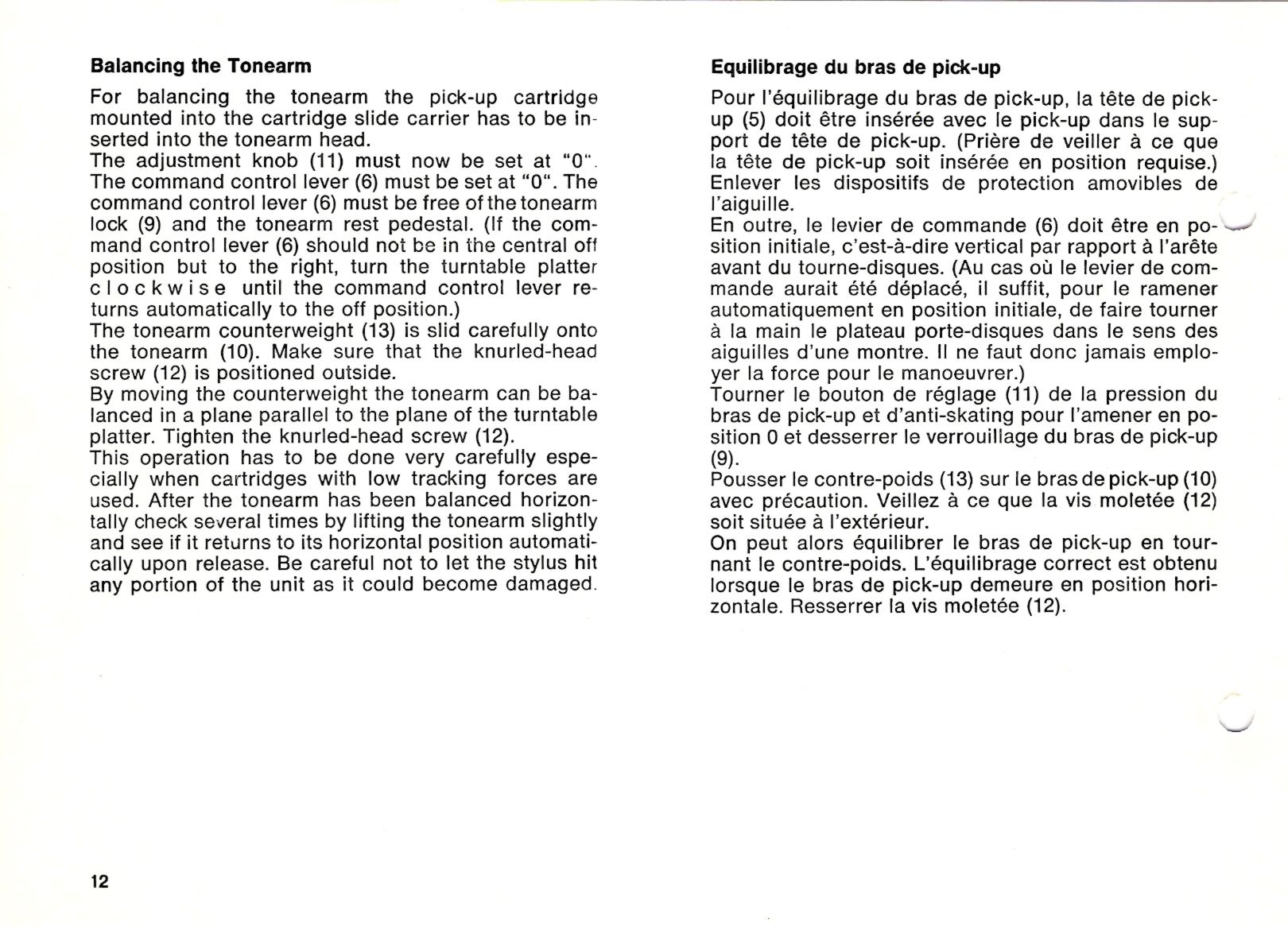 Balancing the Tonearm

For balancing the tonearm the pick-up cartridge mounted into the cartridge slide carrier has to be inserted into the tonearm head.
The adjustment knob (11) must now be set at "0". The command control lever (6) must be set at "0". The command control lever (6) must be free of the tonearm lock (9) and the tonearm rest pedestal. (If the command control lever (6) should not be in the central off position but to the right, turn the turntable platter c l o c k w i s e until the command control lever returns automatically to the off position.)
The tonearm counterweight (13) is slid carefully onto the tonearm (10). Make sure that the knurled-head screw (12) is positioned outside.
By moving the counterweight the tonearm can be balanced in a plane parallel to the plane of the turntable platter. Tighten the knurled-head screw (12).
This operation has to be done very carefully especially when cartridges with low tracking forces are used. After the tonearm has been balanced horizontally check several times by lifting the tonearm slightly and see if it returns to its horizontal position automatically upon release. Be careful not to let the stylus hit any portion of the unit as it could become damaged.

12

Equilibrage du bras de pick-up

Pour l'équilibrage du bras de pick-up, la tête de pick-up (5) doit être insérée avec le pick-up dans le support de tête de pick-up. (Prière de veiller à ce que la tête de pick-up soit insérée en position requise.) Enlever les dispositifs de protection amovibles de l'aiguille.
En outre, le levier de commande (6) doit être en position initiale, c'est-à-dire vertical par rapport à l'arête avant du tourne-disques. (Au cas où le levier de commande aurait été déplacé, il suffit, pour le ramener automatiquement en position initiale, de faire tourner à la main le plateau porte-disques dans le sens des aiguilles d'une montre. Il ne faut donc jamais employer la force pour le manoeuvrer.)
Tourner le bouton de réglage (11) de la pression du bras de pick-up et d'anti-skating pour l'amener en position 0 et desserrer le verrouillage du bras de pick-up (9).
Pousser le contre-poids (13) sur le bras de pick-up (10) avec précaution. Veillez à ce que la vis moletée (12) soit située à l'extérieur.
On peut alors équilibrer le bras de pick-up en tournant le contre-poids. L'équilibrage correct est obtenu lorsque le bras de pick-up demeure en position horizontale. Resserrer la vis moletée (12).